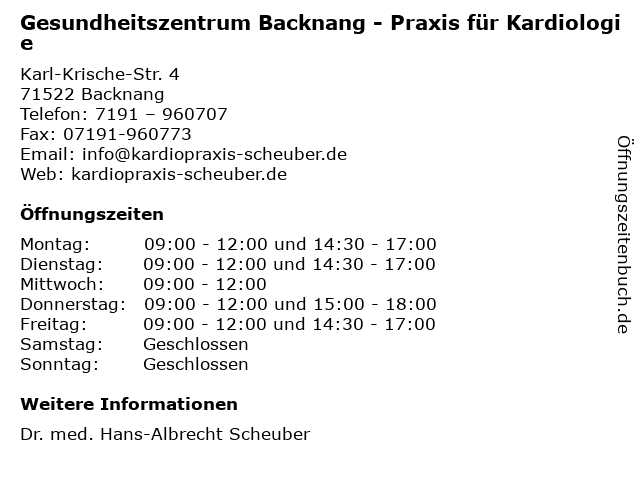 Gesundheitszentrum Backnang - Praxis für Kardiologie

Karl-Krische-Str. 4
71522 Backnang
Telefon: 7191 – 960707
Fax: 07191-960773
Email: info@kardiopraxis-scheuber.de
Web: kardiopraxis-scheuber.de

Öffnungszeiten

| | |
|---|---|
| Montag: | 09:00 - 12:00 und 14:30 - 17:00 |
| Dienstag: | 09:00 - 12:00 und 14:30 - 17:00 |
| Mittwoch: | 09:00 - 12:00 |
| Donnerstag: | 09:00 - 12:00 und 15:00 - 18:00 |
| Freitag: | 09:00 - 12:00 und 14:30 - 17:00 |
| Samstag: | Geschlossen |
| Sonntag: | Geschlossen |

Weitere Informationen

Dr. med. Hans-Albrecht Scheuber

Öffnungszeitenbuch.de